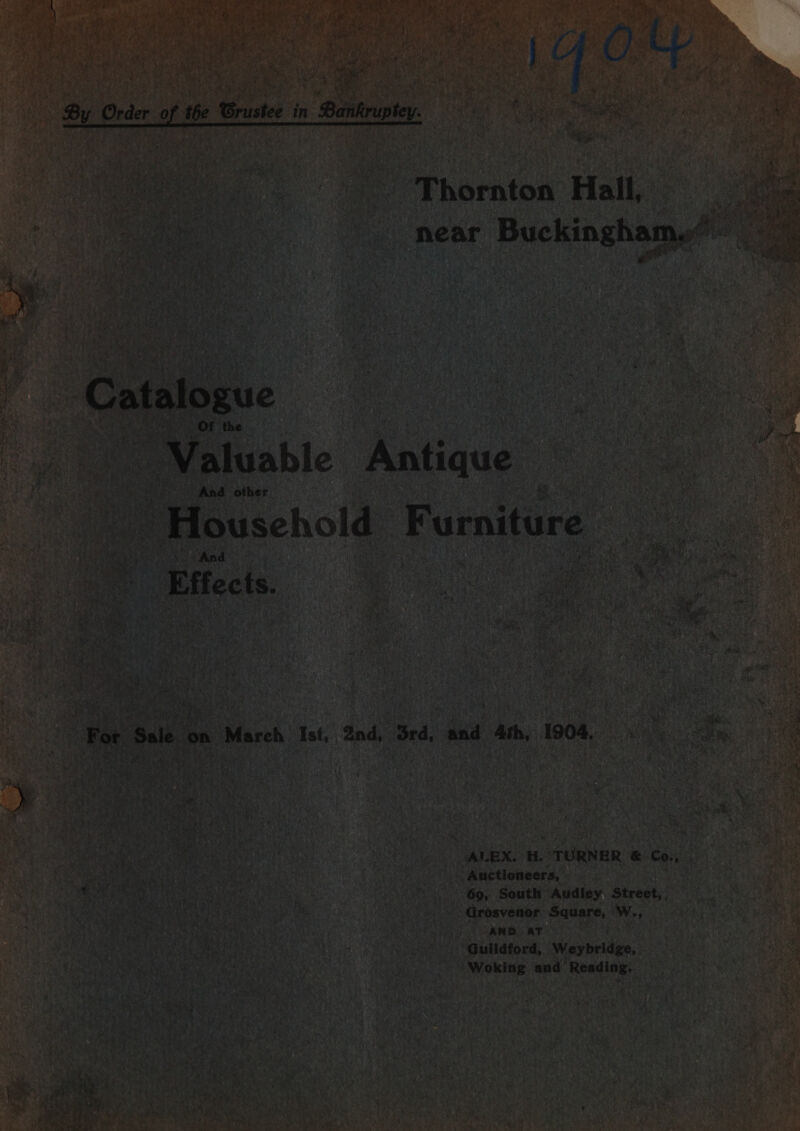 1904

By Order of the Trustee in Bankruptcy.

Thornton Hall, near Buckingham.

Catalogue

Of the

Valuable Antique

And other

Household Furniture

And

Effects.

For Sale on March 1st, 2nd, 3rd, and 4th, 1904.

ALEX. H. TURNER & Co., Auctioneers, 69, South Audley Street, Grosvenor Square, W., AND AT Guildford, Weybridge, Woking and Reading.